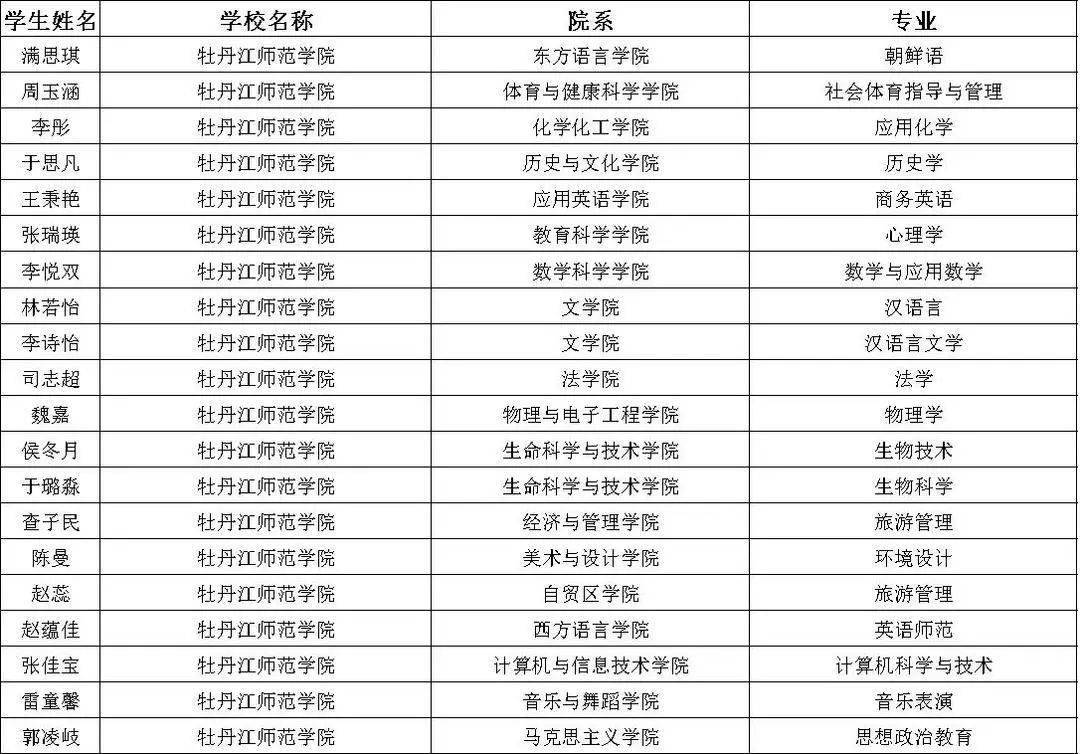 | 学生姓名 | 学校名称 | 院系 | 专业 |
|---|---|---|---|
| 满思琪 | 牡丹江师范学院 | 东方语言学院 | 朝鲜语 |
| 周玉涵 | 牡丹江师范学院 | 体育与健康科学学院 | 社会体育指导与管理 |
| 李彤 | 牡丹江师范学院 | 化学化工学院 | 应用化学 |
| 于思凡 | 牡丹江师范学院 | 历史与文化学院 | 历史学 |
| 王秉艳 | 牡丹江师范学院 | 应用英语学院 | 商务英语 |
| 张瑞瑛 | 牡丹江师范学院 | 教育科学学院 | 心理学 |
| 李悦双 | 牡丹江师范学院 | 数学科学学院 | 数学与应用数学 |
| 林若怡 | 牡丹江师范学院 | 文学院 | 汉语言 |
| 李诗怡 | 牡丹江师范学院 | 文学院 | 汉语言文学 |
| 司志超 | 牡丹江师范学院 | 法学院 | 法学 |
| 魏嘉 | 牡丹江师范学院 | 物理与电子工程学院 | 物理学 |
| 侯冬月 | 牡丹江师范学院 | 生命科学与技术学院 | 生物技术 |
| 于璐淼 | 牡丹江师范学院 | 生命科学与技术学院 | 生物科学 |
| 查子民 | 牡丹江师范学院 | 经济与管理学院 | 旅游管理 |
| 陈曼 | 牡丹江师范学院 | 美术与设计学院 | 环境设计 |
| 赵蕊 | 牡丹江师范学院 | 自贸区学院 | 旅游管理 |
| 赵蕴佳 | 牡丹江师范学院 | 西方语言学院 | 英语师范 |
| 张佳宝 | 牡丹江师范学院 | 计算机与信息技术学院 | 计算机科学与技术 |
| 雷童馨 | 牡丹江师范学院 | 音乐与舞蹈学院 | 音乐表演 |
| 郭凌岐 | 牡丹江师范学院 | 马克思主义学院 | 思想政治教育 |